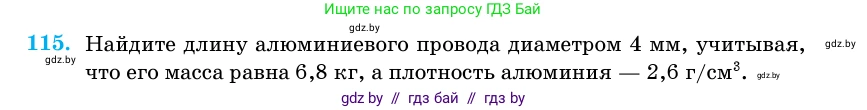 Ищите нас по запросу ГДЗ Бай

gdz.by

115. Найдите длину алюминиевого провода диаметром 4 мм, учитывая, что его масса равна 6,8 кг, а плотность алюминия — 2,6 г/см$^3$.

gdz.by

gdz.by

gdz.by

gdz by // гдз бай // гдз by